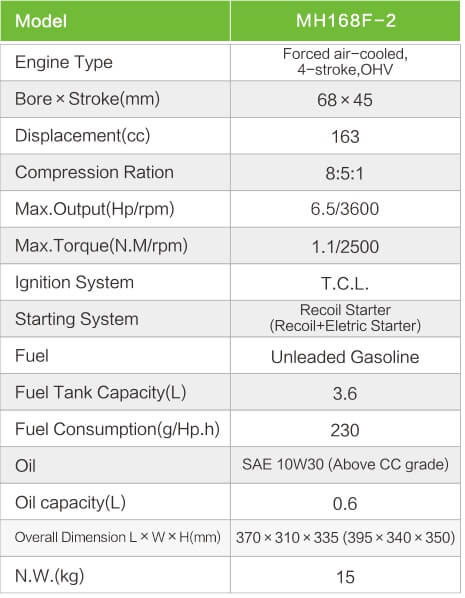 | Model | MH168F-2 |
|---|---|
| Engine Type | Forced air-cooled, 4-stroke,OHV |
| Bore × Stroke(mm) | 68 × 45 |
| Displacement(cc) | 163 |
| Compression Ration | 8:5:1 |
| Max.Output(Hp/rpm) | 6.5/3600 |
| Max.Torque(N.M/rpm) | 1.1/2500 |
| Ignition System | T.C.L. |
| Starting System | Recoil Starter (Recoil+Eletric Starter) |
| Fuel | Unleaded Gasoline |
| Fuel Tank Capacity(L) | 3.6 |
| Fuel Consumption(g/Hp.h) | 230 |
| Oil | SAE 10W30 (Above CC grade) |
| Oil capacity(L) | 0.6 |
| Overall Dimension L × W × H(mm) | 370 × 310 × 335 (395 × 340 × 350) |
| N.W.(kg) | 15 |